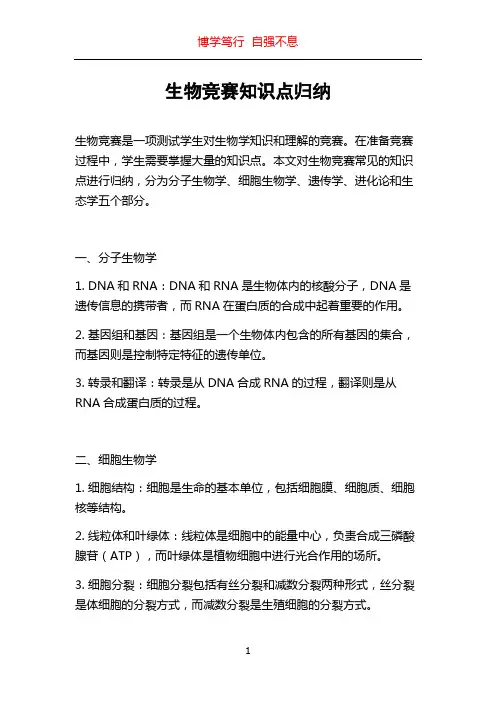 博学笃行 自强不息

生物竞赛知识点归纳

生物竞赛是一项测试学生对生物学知识和理解的竞赛。在准备竞赛过程中，学生需要掌握大量的知识点。本文对生物竞赛常见的知识点进行归纳，分为分子生物学、细胞生物学、遗传学、进化论和生态学五个部分。

一、分子生物学

1. DNA 和 RNA：DNA 和 RNA 是生物体内的核酸分子，DNA 是遗传信息的携带者，而 RNA 在蛋白质的合成中起着重要的作用。

2. 基因组和基因：基因组是一个生物体内包含的所有基因的集合，而基因则是控制特定特征的遗传单位。

3. 转录和翻译：转录是从 DNA 合成 RNA 的过程，翻译则是从 RNA 合成蛋白质的过程。

二、细胞生物学

1. 细胞结构：细胞是生命的基本单位，包括细胞膜、细胞质、细胞核等结构。

2. 线粒体和叶绿体：线粒体是细胞中的能量中心，负责合成三磷酸腺苷（ATP），而叶绿体是植物细胞中进行光合作用的场所。

3. 细胞分裂：细胞分裂包括有丝分裂和减数分裂两种形式，丝分裂是体细胞的分裂方式，而减数分裂是生殖细胞的分裂方式。

1